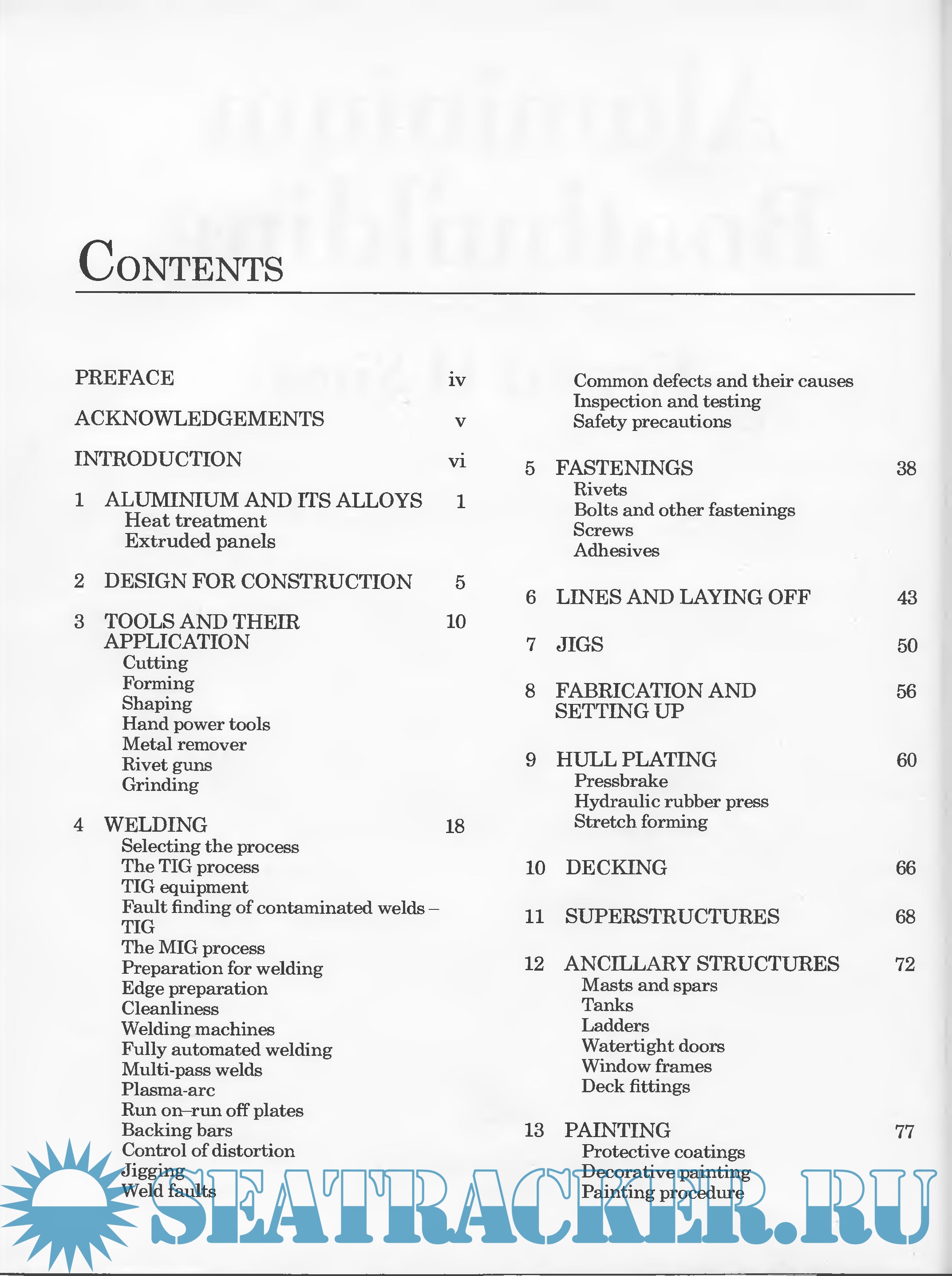 CONTENTS

PREFACE iv

ACKNOWLEDGEMENTS v

INTRODUCTION vi

1 ALUMINIUM AND ITS ALLOYS 1
Heat treatment
Extruded panels

2 DESIGN FOR CONSTRUCTION 5

3 TOOLS AND THEIR APPLICATION 10
Cutting
Forming
Shaping
Hand power tools
Metal remover
Rivet guns
Grinding

4 WELDING 18
Selecting the process
The TIG process
TIG equipment
Fault finding of contaminated welds – TIG
The MIG process
Preparation for welding
Edge preparation
Cleanliness
Welding machines
Fully automated welding
Multi-pass welds
Plasma-arc
Run on–run off plates
Backing bars
Control of distortion
Jigging
Weld faults
Common defects and their causes
Inspection and testing
Safety precautions

5 FASTENINGS 38
Rivets
Bolts and other fastenings
Screws
Adhesives

6 LINES AND LAYING OFF 43

7 JIGS 50

8 FABRICATION AND SETTING UP 56

9 HULL PLATING 60
Pressbrake
Hydraulic rubber press
Stretch forming

10 DECKING 66

11 SUPERSTRUCTURES 68

12 ANCILLARY STRUCTURES 72
Masts and spars
Tanks
Ladders
Watertight doors
Window frames
Deck fittings

13 PAINTING 77
Protective coatings
Decorative painting
Painting procedure

SEATRACKER.RU